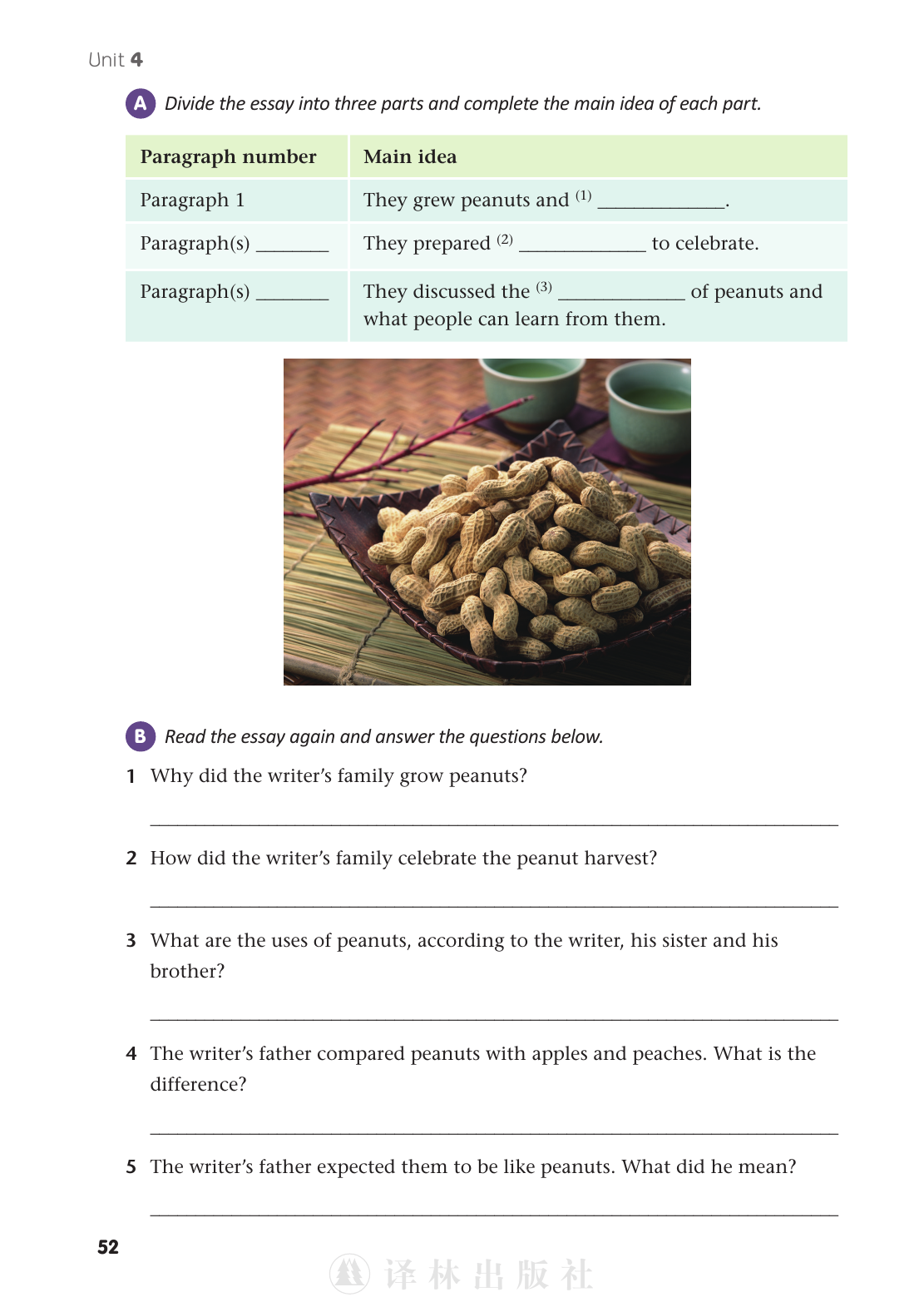 Unit 4

A Divide the essay into three parts and complete the main idea of each part.

| Paragraph number | Main idea |
|---|---|
| Paragraph 1 | They grew peanuts and $^{(1)}$ ____. |
| Paragraph(s) ____ | They prepared $^{(2)}$ ____ to celebrate. |
| Paragraph(s) ____ | They discussed the $^{(3)}$ ____ of peanuts and what people can learn from them. |

B Read the essay again and answer the questions below.

1 Why did the writer's family grow peanuts?

____

2 How did the writer's family celebrate the peanut harvest?

____

3 What are the uses of peanuts, according to the writer, his sister and his brother?

____

4 The writer's father compared peanuts with apples and peaches. What is the difference?

____

5 The writer's father expected them to be like peanuts. What did he mean?

____

52

译林出版社